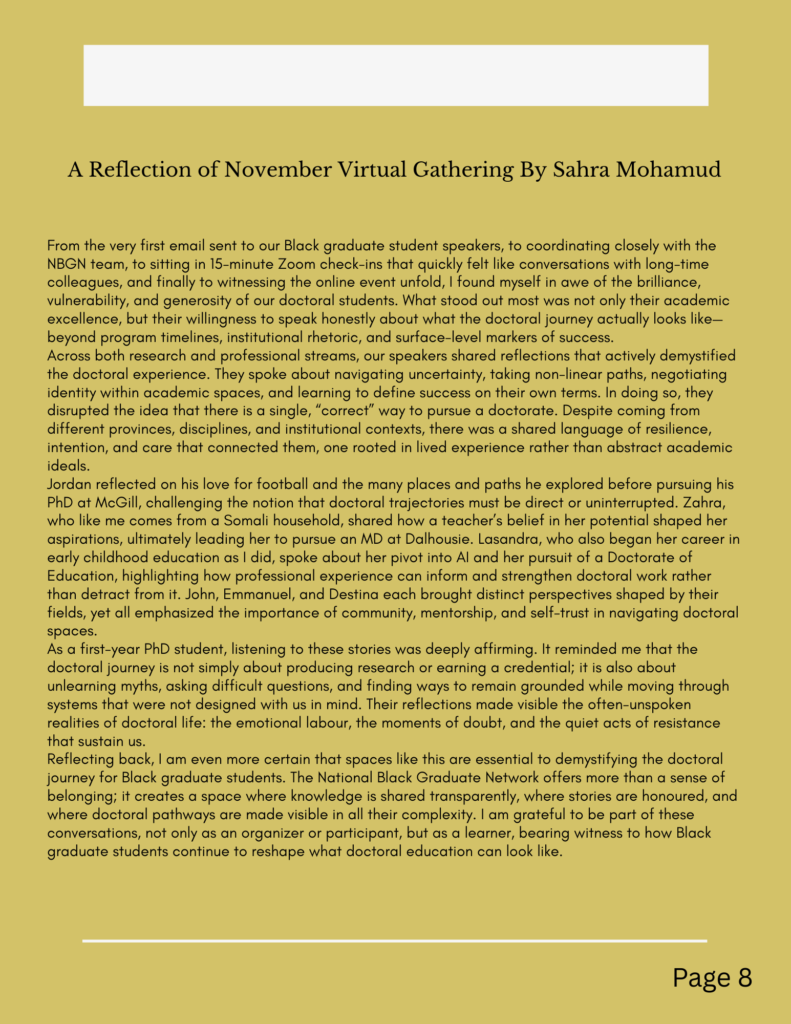 A Reflection of November Virtual Gathering By Sahra Mohamud

From the very first email sent to our Black graduate student speakers, to coordinating closely with the NBGN team, to sitting in 15-minute Zoom check-ins that quickly felt like conversations with long-time colleagues, and finally to witnessing the online event unfold, I found myself in awe of the brilliance, vulnerability, and generosity of our doctoral students. What stood out most was not only their academic excellence, but their willingness to speak honestly about what the doctoral journey actually looks like—beyond program timelines, institutional rhetoric, and surface-level markers of success.

Across both research and professional streams, our speakers shared reflections that actively demystified the doctoral experience. They spoke about navigating uncertainty, taking non-linear paths, negotiating identity within academic spaces, and learning to define success on their own terms. In doing so, they disrupted the idea that there is a single, "correct" way to pursue a doctorate. Despite coming from different provinces, disciplines, and institutional contexts, there was a shared language of resilience, intention, and care that connected them, one rooted in lived experience rather than abstract academic ideals.

Jordan reflected on his love for football and the many places and paths he explored before pursuing his PhD at McGill, challenging the notion that doctoral trajectories must be direct or uninterrupted. Zahra, who like me comes from a Somali household, shared how a teacher's belief in her potential shaped her aspirations, ultimately leading her to pursue an MD at Dalhousie. Lasandra, who also began her career in early childhood education as I did, spoke about her pivot into AI and her pursuit of a Doctorate of Education, highlighting how professional experience can inform and strengthen doctoral work rather than detract from it. John, Emmanuel, and Destina each brought distinct perspectives shaped by their fields, yet all emphasized the importance of community, mentorship, and self-trust in navigating doctoral spaces.

As a first-year PhD student, listening to these stories was deeply affirming. It reminded me that the doctoral journey is not simply about producing research or earning a credential; it is also about unlearning myths, asking difficult questions, and finding ways to remain grounded while moving through systems that were not designed with us in mind. Their reflections made visible the often-unspoken realities of doctoral life: the emotional labour, the moments of doubt, and the quiet acts of resistance that sustain us.

Reflecting back, I am even more certain that spaces like this are essential to demystifying the doctoral journey for Black graduate students. The National Black Graduate Network offers more than a sense of belonging; it creates a space where knowledge is shared transparently, where stories are honoured, and where doctoral pathways are made visible in all their complexity. I am grateful to be part of these conversations, not only as an organizer or participant, but as a learner, bearing witness to how Black graduate students continue to reshape what doctoral education can look like.

Page 8